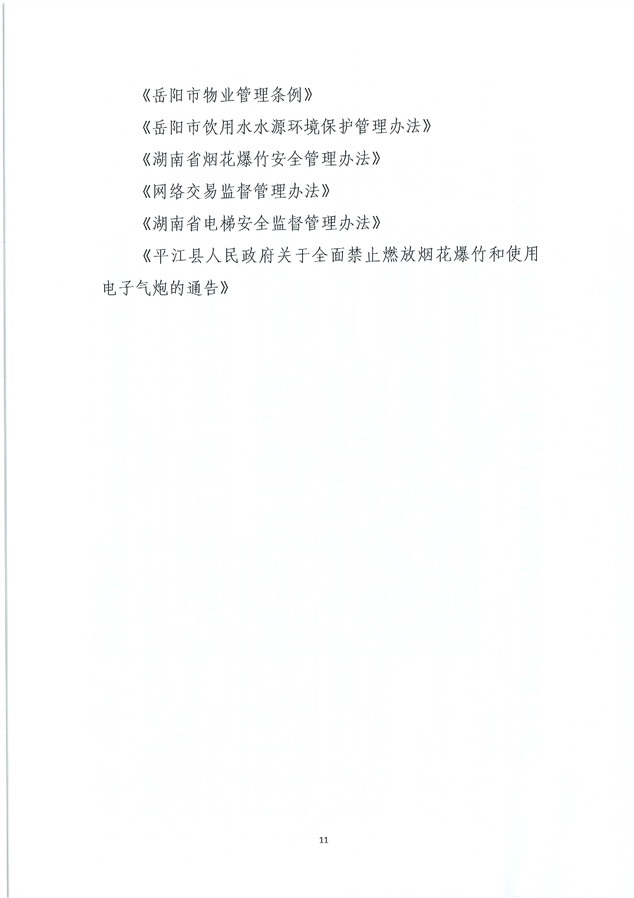 《岳阳市物业管理条例》

《岳阳市饮用水水源环境保护管理办法》

《湖南省烟花爆竹安全管理办法》

《网络交易监督管理办法》

《湖南省电梯安全监督管理办法》

《平江县人民政府关于全面禁止燃放烟花爆竹和使用电子气炮的通告》

11